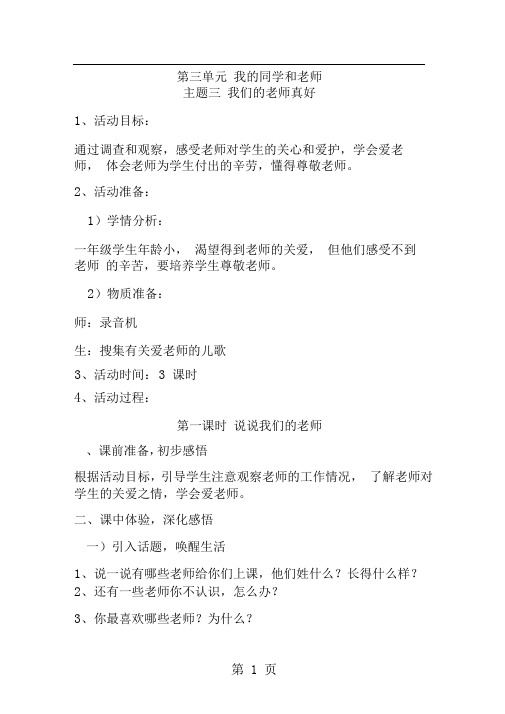 第三单元 我的同学和老师
主题三 我们的老师真好

1、活动目标：

通过调查和观察，感受老师对学生的关心和爱护，学会爱老师， 体会老师为学生付出的辛劳，懂得尊敬老师。

2、活动准备：

1）学情分析：

一年级学生年龄小， 渴望得到老师的关爱， 但他们感受不到老师 的辛苦，要培养学生尊敬老师。

2）物质准备：

师：录音机

生：搜集有关爱老师的儿歌

3、活动时间：3 课时

4、活动过程：

第一课时 说说我们的老师

、课前准备，初步感悟

根据活动目标，引导学生注意观察老师的工作情况， 了解老师对学生的关爱之情，学会爱老师。

二、课中体验，深化感悟

一）引入话题，唤醒生活

1、说一说有哪些老师给你们上课，他们姓什么？长得什么样？
2、还有一些老师你不认识，怎么办？

3、你最喜欢哪些老师？为什么？

第 1 页